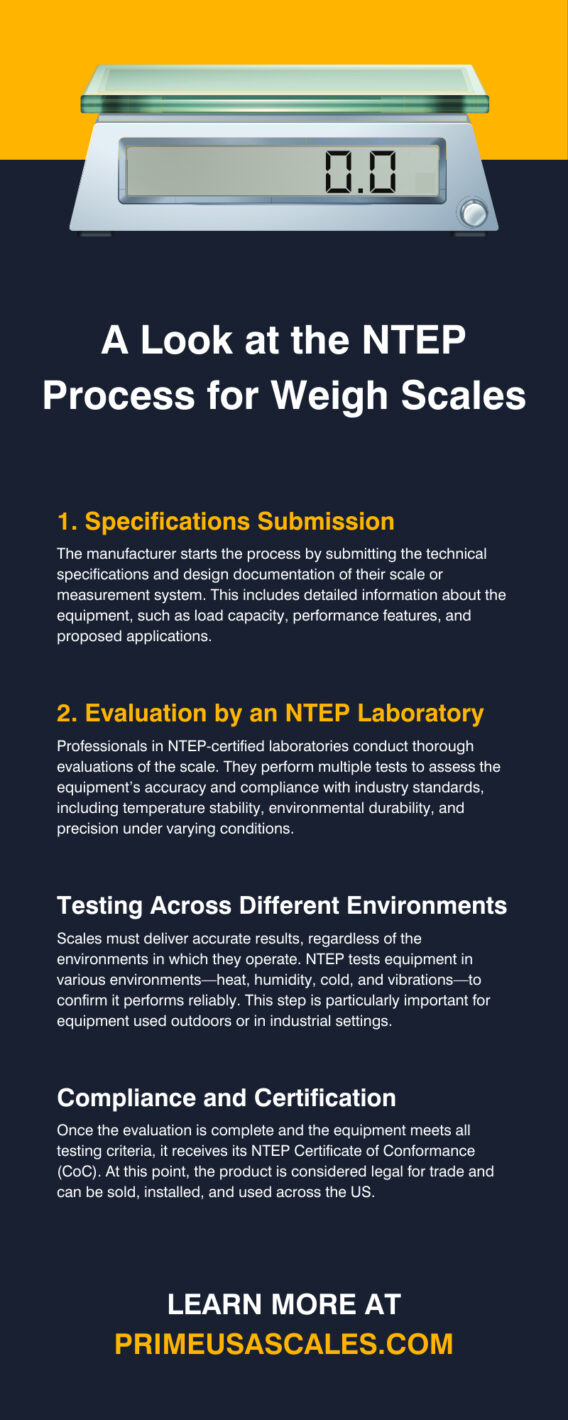 0.0

A Look at the NTEP Process for Weigh Scales

1. Specifications Submission

The manufacturer starts the process by submitting the technical specifications and design documentation of their scale or measurement system. This includes detailed information about the equipment, such as load capacity, performance features, and proposed applications.

2. Evaluation by an NTEP Laboratory

Professionals in NTEP-certified laboratories conduct thorough evaluations of the scale. They perform multiple tests to assess the equipment's accuracy and compliance with industry standards, including temperature stability, environmental durability, and precision under varying conditions.

Testing Across Different Environments

Scales must deliver accurate results, regardless of the environments in which they operate. NTEP tests equipment in various environments—heat, humidity, cold, and vibrations—to confirm it performs reliably. This step is particularly important for equipment used outdoors or in industrial settings.

Compliance and Certification

Once the evaluation is complete and the equipment meets all testing criteria, it receives its NTEP Certificate of Conformance (CoC). At this point, the product is considered legal for trade and can be sold, installed, and used across the US.

LEARN MORE AT
PRIMEUSASCALES.COM